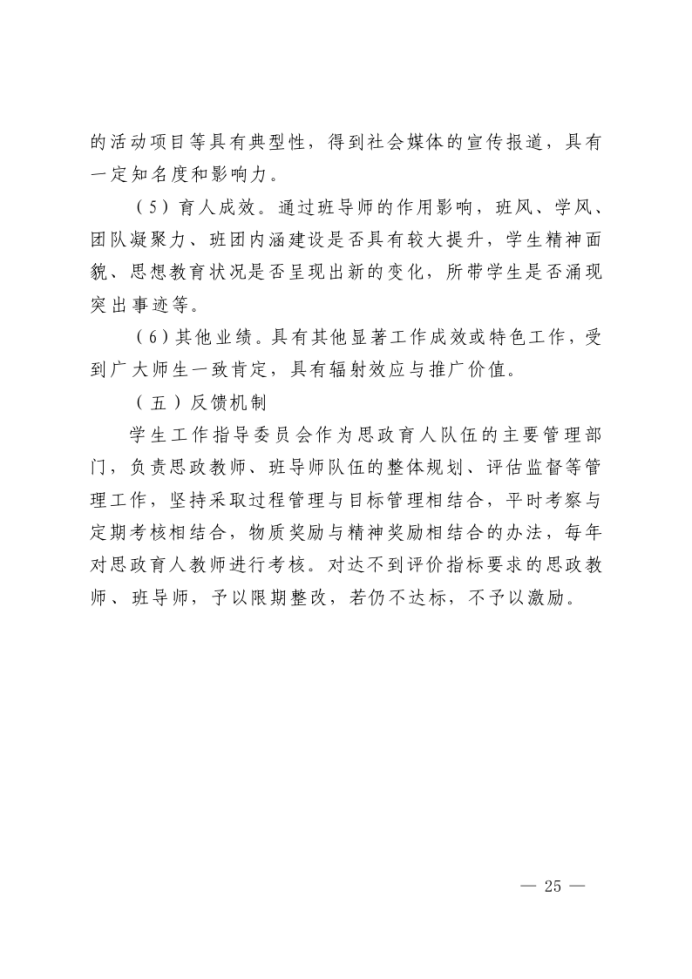 的活动项目等具有典型性，得到社会媒体的宣传报道，具有一定知名度和影响力。

（5）育人成效。通过班导师的作用影响，班风、学风、团队凝聚力、班团内涵建设是否具有较大提升，学生精神面貌、思想教育状况是否呈现出新的变化，所带学生是否涌现突出事迹等。

（6）其他业绩。具有其他显著工作成效或特色工作，受到广大师生一致肯定，具有辐射效应与推广价值。

（五）反馈机制

学生工作指导委员会作为思政育人队伍的主要管理部门，负责思政教师、班导师队伍的整体规划、评估监督等管理工作，坚持采取过程管理与目标管理相结合，平时考察与定期考核相结合，物质奖励与精神奖励相结合的办法，每年对思政育人教师进行考核。对达不到评价指标要求的思政教师、班导师，予以限期整改，若仍不达标，不予以激励。

— 25 —